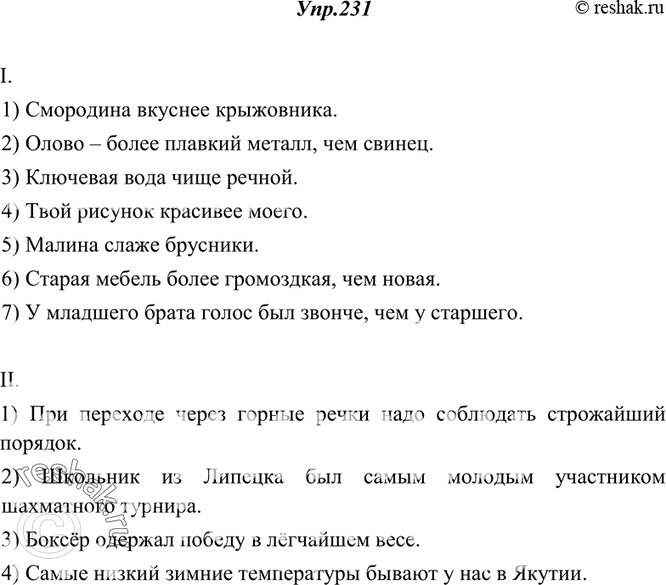 Упр.231 © reshak.ru

I.

1) Смородина вкуснее крыжовника.

2) Олово – более плавкий металл, чем свинец.

3) Ключевая вода чище речной.

4) Твой рисунок красивее моего.

5) Малина слаже брусники.

6) Старая мебель более громоздкая, чем новая.

7) У младшего брата голос был звонче, чем у старшего.

II.

1) При переходе через горные речки надо соблюдать строжайший порядок.

2) Школьник из Липецка был самым молодым участником шахматного турнира.

3) Боксёр одержал победу в лёгчайшем весе.

4) Самые низкий зимние температуры бывают у нас в Якутии.

© reshak.ru